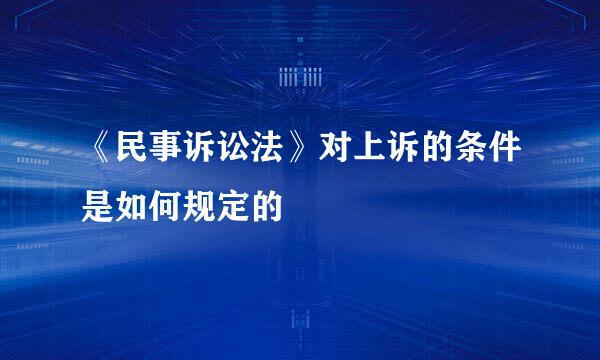 《民事诉讼法》对上诉的条件是如何规定的